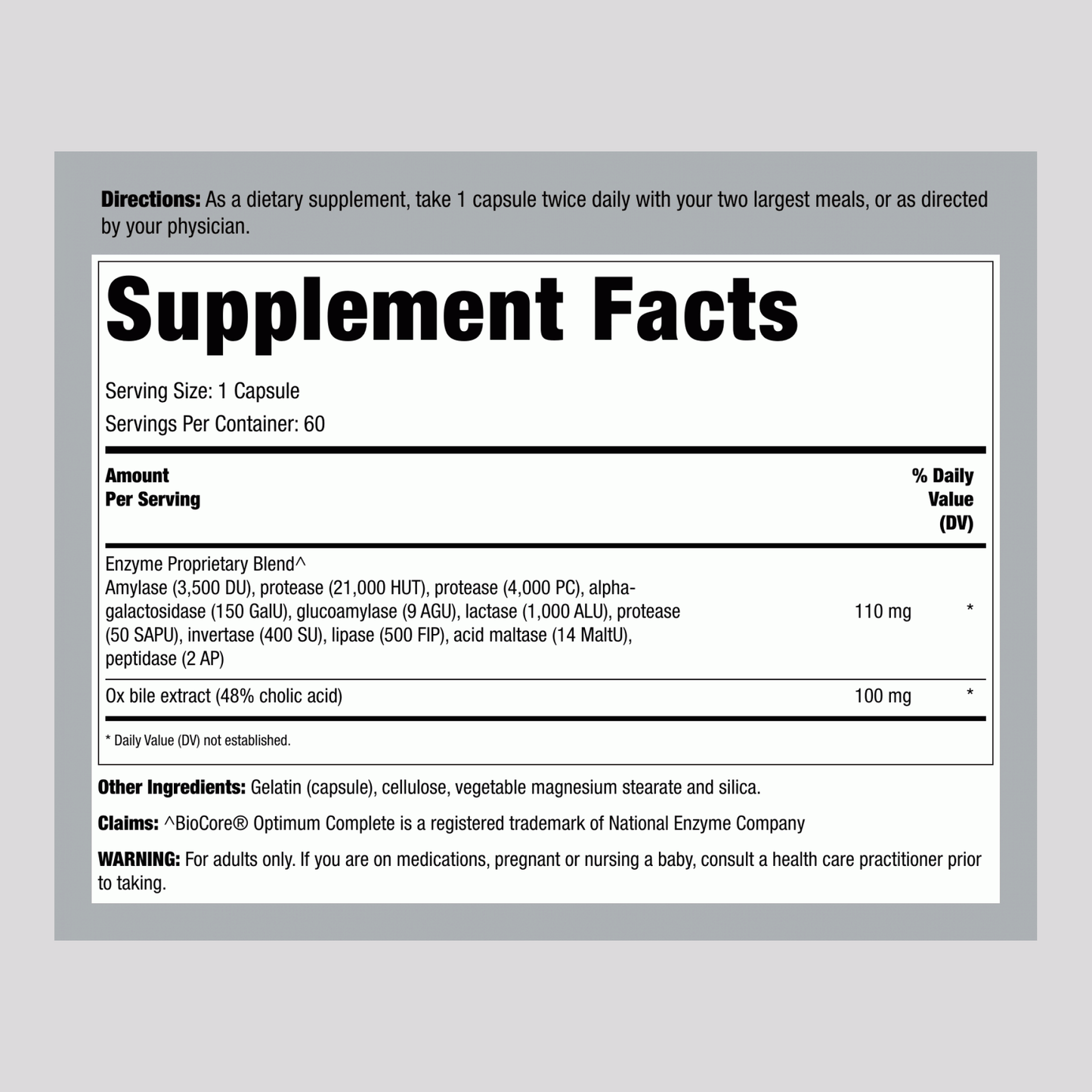 Directions: As a dietary supplement, take 1 capsule twice daily with your two largest meals, or as directed by your physician.

Supplement Facts

Serving Size: 1 Capsule

Servings Per Container: 60

| Amount Per Serving | | % Daily Value (DV) |
|---|---|---|
| Enzyme Proprietary Blend^ Amylase (3,500 DU), protease (21,000 HUT), protease (4,000 PC), alpha-galactosidase (150 GalU), glucoamylase (9 AGU), lactase (1,000 ALU), protease (50 SAPU), invertase (400 SU), lipase (500 FIP), acid maltase (14 MaltU), peptidase (2 AP) | 110 mg | * |
| Ox bile extract (48% cholic acid) | 100 mg | * |

* Daily Value (DV) not established.

Other Ingredients: Gelatin (capsule), cellulose, vegetable magnesium stearate and silica.

Claims: ^BioCore® Optimum Complete is a registered trademark of National Enzyme Company

WARNING: For adults only. If you are on medications, pregnant or nursing a baby, consult a health care practitioner prior to taking.